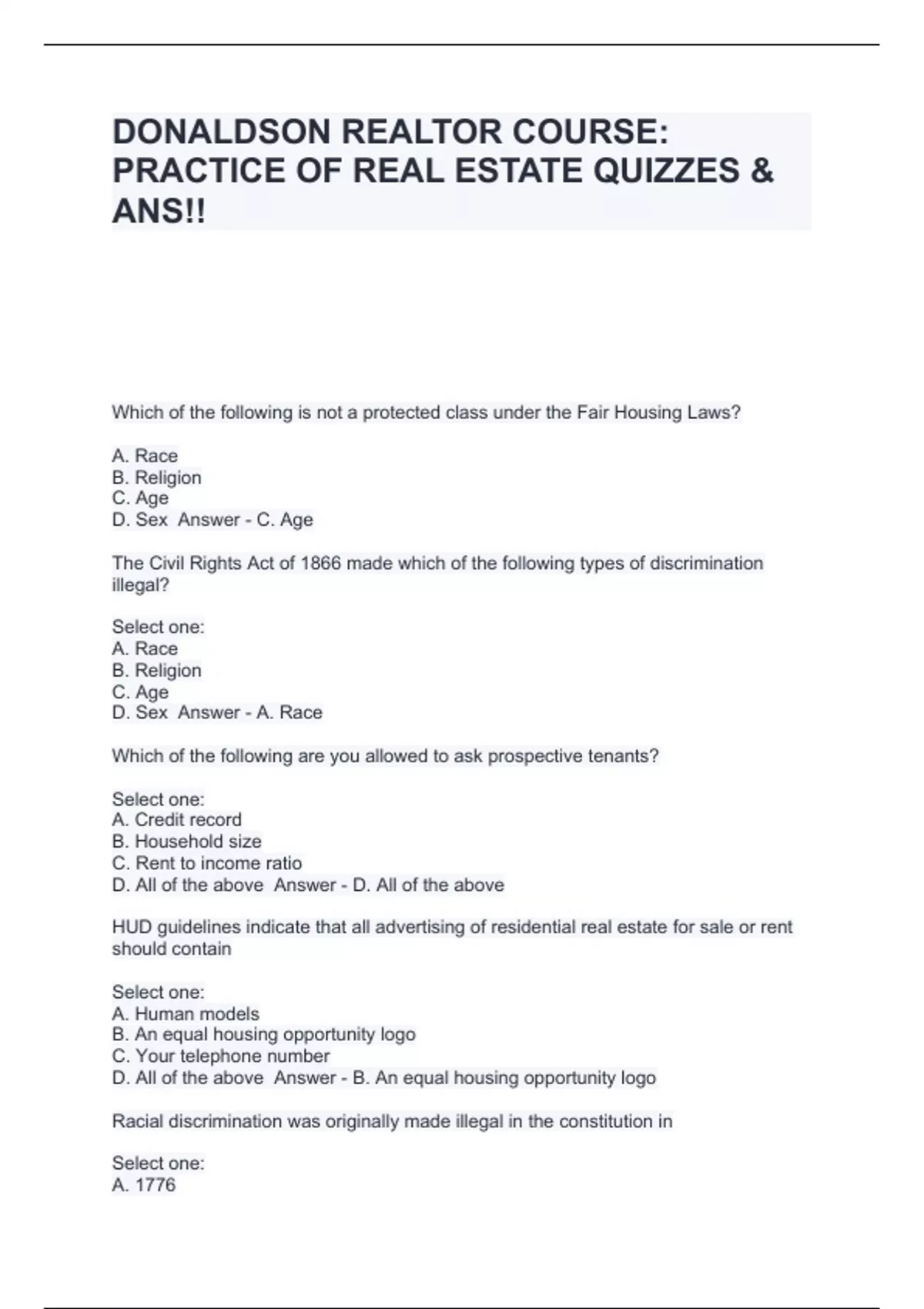 DONALDSON REALTOR COURSE: PRACTICE OF REAL ESTATE QUIZZES & ANS!!

Which of the following is not a protected class under the Fair Housing Laws?

A. Race
B. Religion
C. Age
D. Sex Answer - C. Age

The Civil Rights Act of 1866 made which of the following types of discrimination illegal?

Select one:
A. Race
B. Religion
C. Age
D. Sex Answer - A. Race

Which of the following are you allowed to ask prospective tenants?

Select one:
A. Credit record
B. Household size
C. Rent to income ratio
D. All of the above Answer - D. All of the above

HUD guidelines indicate that all advertising of residential real estate for sale or rent should contain

Select one:
A. Human models
B. An equal housing opportunity logo
C. Your telephone number
D. All of the above Answer - B. An equal housing opportunity logo

Racial discrimination was originally made illegal in the constitution in

Select one:
A. 1776